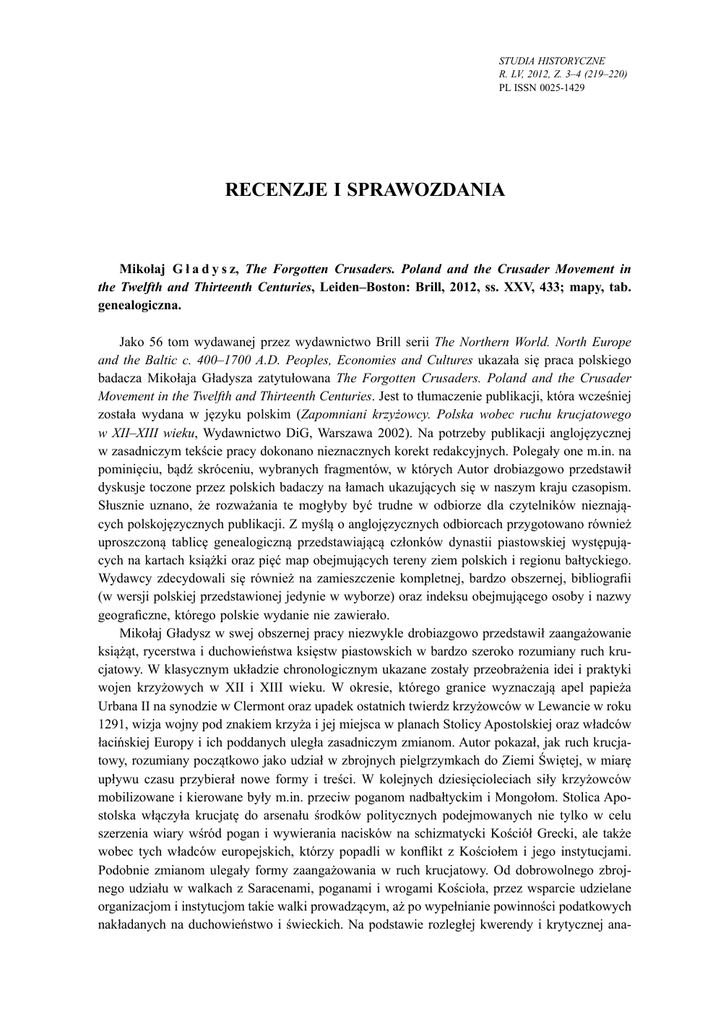 STUDIA HISTORYCZNE
R. LV, 2012, Z. 3–4 (219–220)
PL ISSN 0025-1429

RECENZJE I SPRAWOZDANIA

Mikołaj Gładysz, The Forgotten Crusaders. Poland and the Crusader Movement in the Twelfth and Thirteenth Centuries, Leiden–Boston: Brill, 2012, ss. XXV, 433; mapy, tab. genealogiczna.

Jako 56 tom wydawanej przez wydawnictwo Brill serii The Northern World. North Europe and the Baltic c. 400–1700 A.D. Peoples, Economies and Cultures ukazała się praca polskiego badacza Mikołaja Gładysza zatytułowana The Forgotten Crusaders. Poland and the Crusader Movement in the Twelfth and Thirteenth Centuries. Jest to tłumaczenie publikacji, która wcześniej została wydana w języku polskim (Zapomniani krzyżowcy. Polska wobec ruchu krucjatowego w XII–XIII wieku, Wydawnictwo DiG, Warszawa 2002). Na potrzeby publikacji anglojęzycznej w zasadniczym tekście pracy dokonano nieznacznych korekt redakcyjnych. Polegały one m.in. na pominięciu, bądź skróceniu, wybranych fragmentów, w których Autor drobiazgowo przedstawił dyskusje toczone przez polskich badaczy na łamach ukazujących się w naszym kraju czasopism. Słusznie uznano, że rozważania te mogłyby być trudne w odbiorze dla czytelników nieznających polskojęzycznych publikacji. Z myślą o anglojęzycznych odbiorcach przygotowano również uproszczoną tablicę genealogiczną przedstawiającą członków dynastii piastowskiej występujących na kartach książki oraz pięć map obejmujących tereny ziem polskich i regionu bałtyckiego. Wydawcy zdecydowali się również na zamieszczenie kompletnej, bardzo obszernej, bibliografii (w wersji polskiej przedstawionej jedynie w wyborze) oraz indeksu obejmującego osoby i nazwy geograficzne, którego polskie wydanie nie zawierało.

Mikołaj Gładysz w swej obszernej pracy niezwykle drobiazgowo przedstawił zaangażowanie książąt, rycerstwa i duchowieństwa księstw piastowskich w bardzo szeroko rozumiany ruch krucjatowy. W klasycznym układzie chronologicznym ukazane zostały przeobrażenia idei i praktyki wojen krzyżowych w XII i XIII wieku. W okresie, którego granice wyznaczają apel papieża Urbana II na synodzie w Clermont oraz upadek ostatnich twierdz krzyżowców w Lewancie w roku 1291, wizja wojny pod znakiem krzyża i jej miejsca w planach Stolicy Apostolskiej oraz władców łacińskiej Europy i ich poddanych uległa zasadniczym zmianom. Autor pokazał, jak ruch krucjatowy, rozumiany początkowo jako udział w zbrojnych pielgrzymkach do Ziemi Świętej, w miarę upływu czasu przybierał nowe formy i treści. W kolejnych dziesięcioleciach siły krzyżowców mobilizowane i kierowane były m.in. przeciw poganom nadbałtyckim i Mongołom. Stolica Apostolska włączyła krucjatę do arsenału środków politycznych podejmowanych nie tylko w celu szerzenia wiary wśród pogan i wywierania nacisków na schizmatycki Kościół Grecki, ale także wobec tych władców europejskich, którzy popadli w konflikt z Kościołem i jego instytucjami. Podobnie zmianom ulegały formy zaangażowania w ruch krucjatowy. Od dobrowolnego zbrojnego udziału w walkach z Saracenami, poganami i wrogami Kościoła, przez wsparcie udzielane organizacjom i instytucjom takie walki prowadzącym, aż po wypełnianie powinności podatkowych nakładanych na duchowieństwo i świeckich. Na podstawie rozległej kwerendy i krytycznej ana-